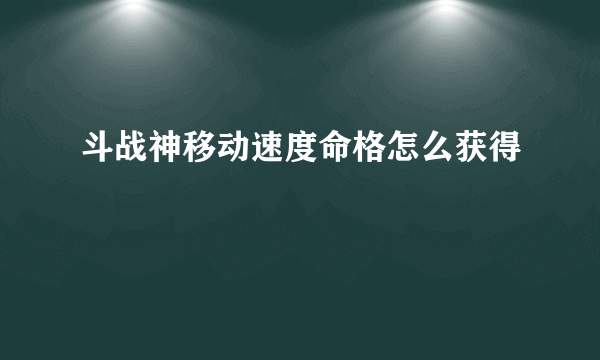 斗战神移动速度命格怎么获得